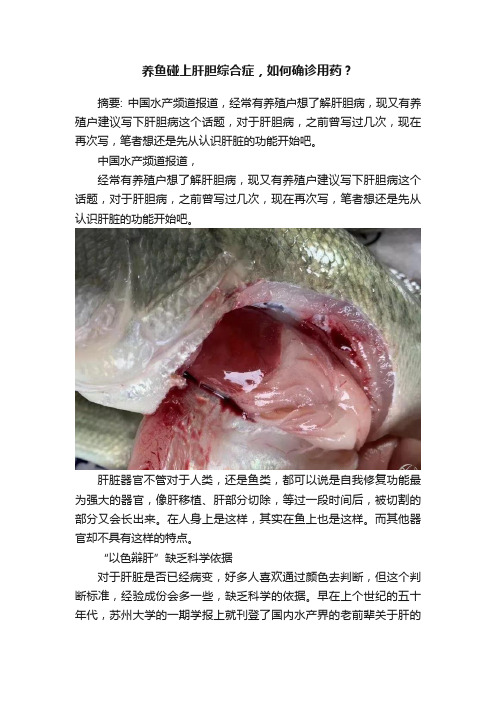 养鱼碰上肝胆综合症，如何确诊用药？

摘要: 中国水产频道报道，经常有养殖户想了解肝胆病，现又有养殖户建议写下肝胆病这个话题，对于肝胆病，之前曾写过几次，现在再次写，笔者想还是先从认识肝脏的功能开始吧。

中国水产频道报道，

经常有养殖户想了解肝胆病，现又有养殖户建议写下肝胆病这个话题，对于肝胆病，之前曾写过几次，现在再次写，笔者想还是先从认识肝脏的功能开始吧。

肝脏器官不管对于人类，还是鱼类，都可以说是自我修复功能最为强大的器官，像肝移植、肝部分切除，等过一段时间后，被切割的部分又会长出来。在人身上是这样，其实在鱼上也是这样。而其他器官却不具有这样的特点。

“以色辩肝”缺乏科学依据

对于肝脏是否已经病变，好多人喜欢通过颜色去判断，但这个判断标准，经验成份会多一些，缺乏科学的依据。早在上个世纪的五十年代，苏州大学的一期学报上就刊登了国内水产界的老前辈关于肝的